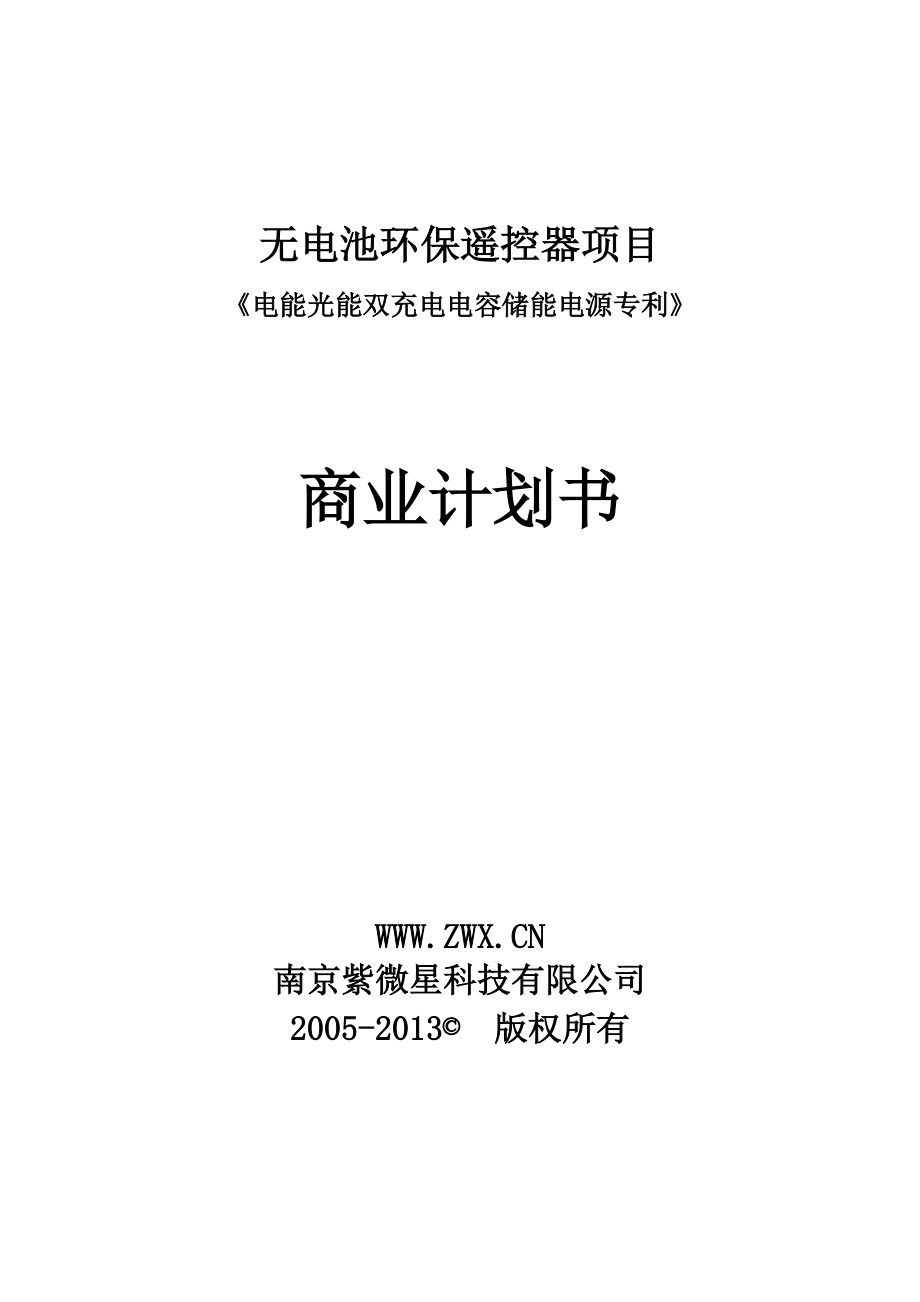 无电池环保遥控器项目
《电能光能双充电电容储能电源专利》

商业计划书

WWW.ZWX.CN
南京紫微星科技有限公司
2005-2013© 版权所有